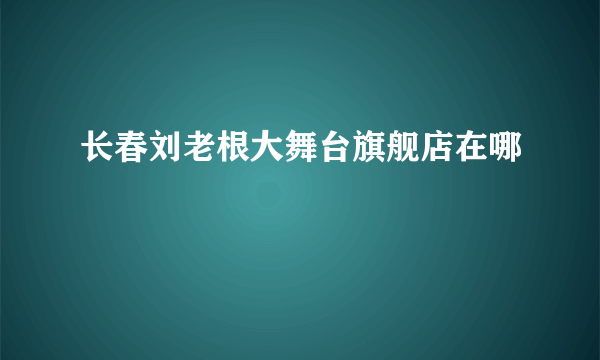 长春刘老根大舞台旗舰店在哪